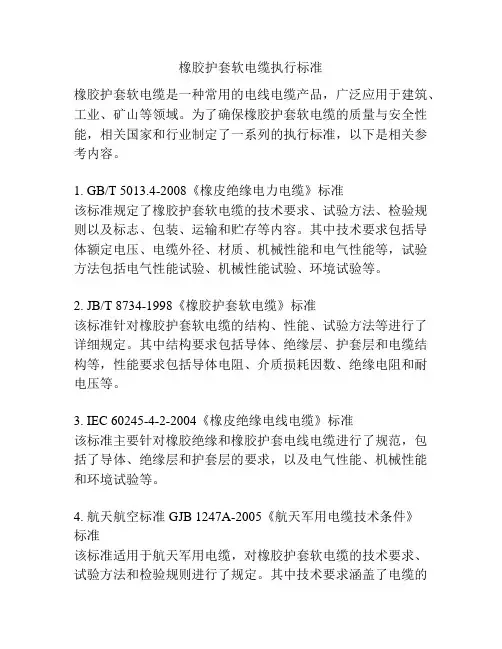 橡胶护套软电缆执行标准

橡胶护套软电缆是一种常用的电线电缆产品，广泛应用于建筑、工业、矿山等领域。为了确保橡胶护套软电缆的质量与安全性能，相关国家和行业制定了一系列的执行标准，以下是相关参考内容。

1. GB/T 5013.4-2008《橡皮绝缘电力电缆》标准
该标准规定了橡胶护套软电缆的技术要求、试验方法、检验规则以及标志、包装、运输和贮存等内容。其中技术要求包括导体额定电压、电缆外径、材质、机械性能和电气性能等，试验方法包括电气性能试验、机械性能试验、环境试验等。

2. JB/T 8734-1998《橡胶护套软电缆》标准
该标准针对橡胶护套软电缆的结构、性能、试验方法等进行了详细规定。其中结构要求包括导体、绝缘层、护套层和电缆结构等，性能要求包括导体电阻、介质损耗因数、绝缘电阻和耐电压等。

3. IEC 60245-4-2-2004《橡皮绝缘电线电缆》标准
该标准主要针对橡胶绝缘和橡胶护套电线电缆进行了规范，包括了导体、绝缘层和护套层的要求，以及电气性能、机械性能和环境试验等。

4. 航天航空标准 GJB 1247A-2005《航天军用电缆技术条件》标准
该标准适用于航天军用电缆，对橡胶护套软电缆的技术要求、试验方法和检验规则进行了规定。其中技术要求涵盖了电缆的